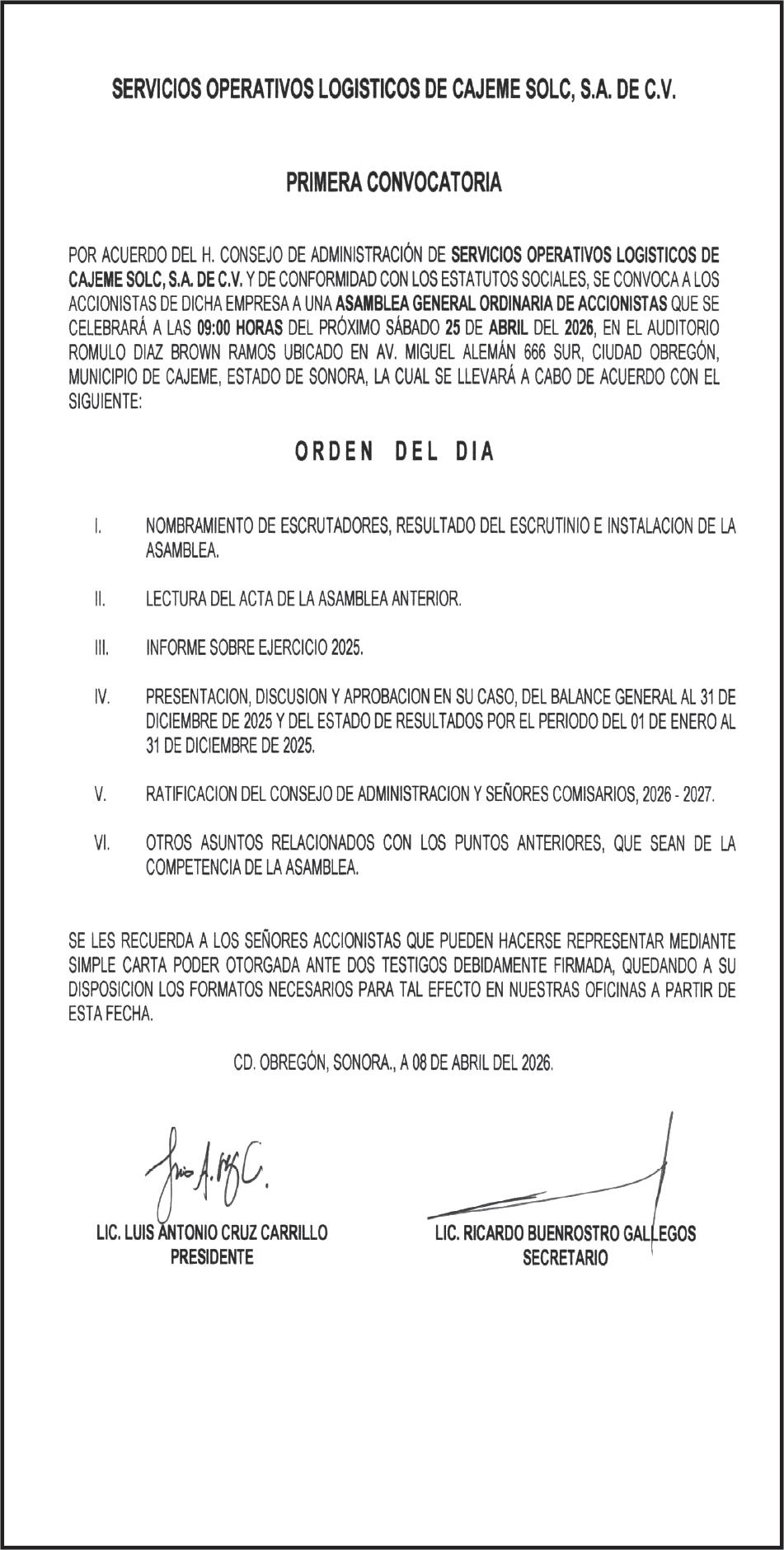 SERVICIOS OPERATIVOS LOGISTICOS DE CAJEME SOLC, S.A. DE C.V.

PRIMERA CONVOCATORIA

POR ACUERDO DEL H. CONSEJO DE ADMINISTRACIÓN DE SERVICIOS OPERATIVOS LOGISTICOS DE CAJEME SOLC, S.A. DE C.V. Y DE CONFORMIDAD CON LOS ESTATUTOS SOCIALES, SE CONVOCA A LOS ACCIONISTAS DE DICHA EMPRESA A UNA ASAMBLEA GENERAL ORDINARIA DE ACCIONISTAS QUE SE CELEBRARÁ A LAS 09:00 HORAS DEL PRÓXIMO SÁBADO 25 DE ABRIL DEL 2026, EN EL AUDITORIO ROMULO DIAZ BROWN RAMOS UBICADO EN AV. MIGUEL ALEMÁN 666 SUR, CIUDAD OBREGÓN, MUNICIPIO DE CAJEME, ESTADO DE SONORA, LA CUAL SE LLEVARÁ A CABO DE ACUERDO CON EL SIGUIENTE:

ORDEN DEL DIA

I. NOMBRAMIENTO DE ESCRUTADORES, RESULTADO DEL ESCRUTINIO E INSTALACION DE LA ASAMBLEA.

II. LECTURA DEL ACTA DE LA ASAMBLEA ANTERIOR.

III. INFORME SOBRE EJERCICIO 2025.

IV. PRESENTACION, DISCUSION Y APROBACION EN SU CASO, DEL BALANCE GENERAL AL 31 DE DICIEMBRE DE 2025 Y DEL ESTADO DE RESULTADOS POR EL PERIODO DEL 01 DE ENERO AL 31 DE DICIEMBRE DE 2025.

V. RATIFICACION DEL CONSEJO DE ADMINISTRACION Y SEÑORES COMISARIOS, 2026 - 2027.

VI. OTROS ASUNTOS RELACIONADOS CON LOS PUNTOS ANTERIORES, QUE SEAN DE LA COMPETENCIA DE LA ASAMBLEA.

SE LES RECUERDA A LOS SEÑORES ACCIONISTAS QUE PUEDEN HACERSE REPRESENTAR MEDIANTE SIMPLE CARTA PODER OTORGADA ANTE DOS TESTIGOS DEBIDAMENTE FIRMADA, QUEDANDO A SU DISPOSICION LOS FORMATOS NECESARIOS PARA TAL EFECTO EN NUESTRAS OFICINAS A PARTIR DE ESTA FECHA.

CD. OBREGÓN, SONORA., A 08 DE ABRIL DEL 2026.

LIC. LUIS ANTONIO CRUZ CARRILLO
PRESIDENTE

LIC. RICARDO BUENROSTRO GALLEGOS
SECRETARIO